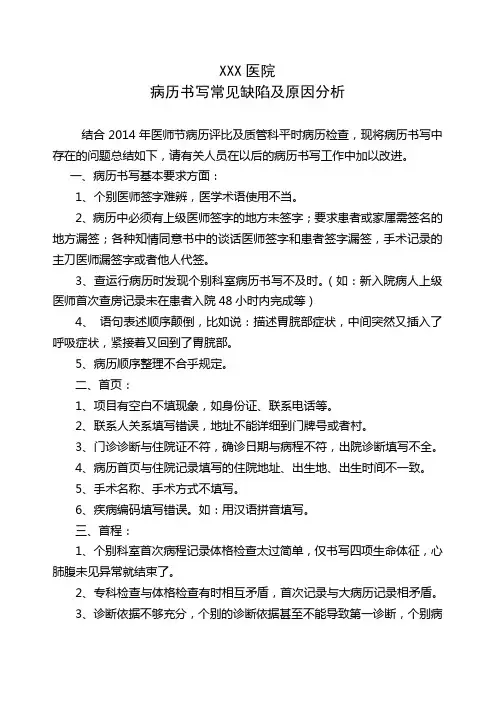 XXX 医院
病历书写常见缺陷及原因分析

结合 2014 年医师节病历评比及质管科平时病历检查，现将病历书写中存在的问题总结如下，请有关人员在以后的病历书写工作中加以改进。

一、病历书写基本要求方面：

1、个别医师签字难辨，医学术语使用不当。

2、病历中必须有上级医师签字的地方未签字；要求患者或家属需签名的地方漏签；各种知情同意书中的谈话医师签字和患者签字漏签，手术记录的主刀医师漏签字或者他人代签。

3、查运行病历时发现个别科室病历书写不及时。（如：新入院病人上级医师首次查房记录未在患者入院 48 小时内完成等）

4、 语句表述顺序颠倒，比如说：描述胃脘部症状，中间突然又插入了呼吸症状，紧接着又回到了胃脘部。

5、病历顺序整理不合乎规定。

二、首页：

1、项目有空白不填现象，如身份证、联系电话等。

2、联系人关系填写错误，地址不能详细到门牌号或者村。

3、门诊诊断与住院证不符，确诊日期与病程不符，出院诊断填写不全。

4、病历首页与住院记录填写的住院地址、出生地、出生时间不一致。

5、手术名称、手术方式不填写。

6、疾病编码填写错误。如：用汉语拼音填写。

三、首程：

1、个别科室首次病程记录体格检查太过简单，仅书写四项生命体征，心肺腹未见异常就结束了。

2、专科检查与体格检查有时相互矛盾，首次记录与大病历记录相矛盾。

3、诊断依据不够充分，个别的诊断依据甚至不能导致第一诊断，个别病